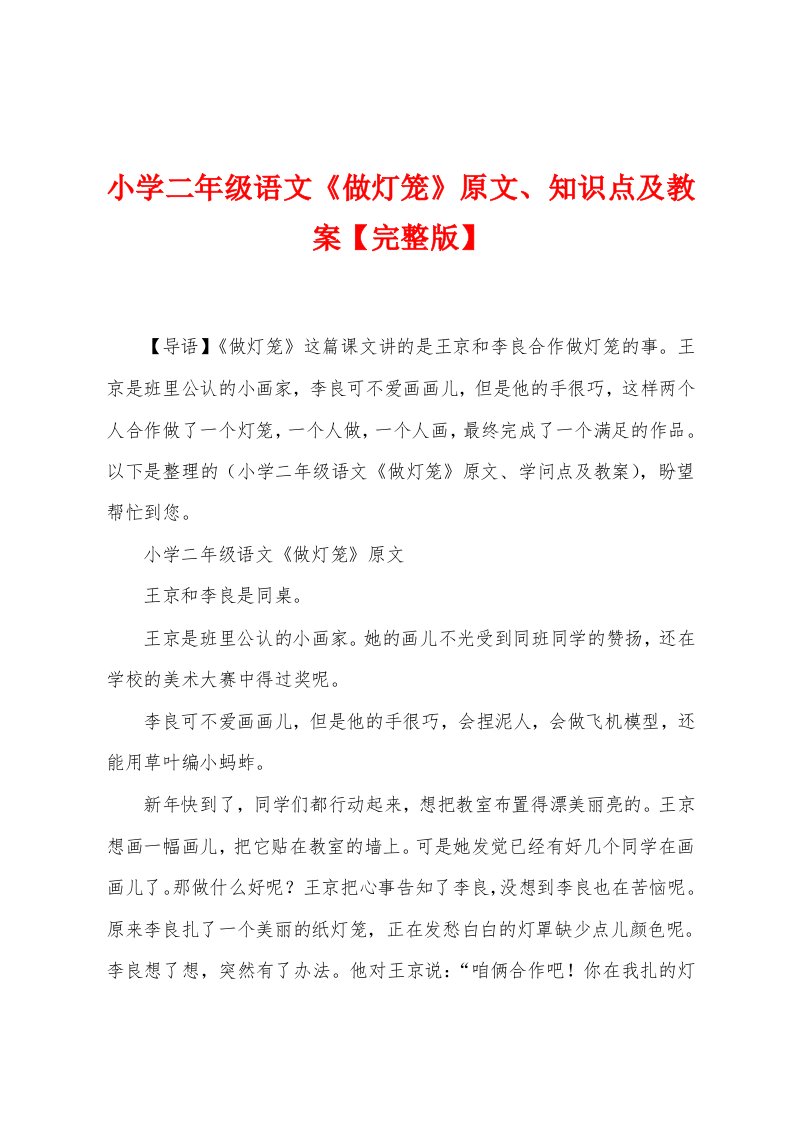 小学二年级语文《做灯笼》原文、知识点及教案【完整版】

【导语】《做灯笼》这篇课文讲的是王京和李良合作做灯笼的事。王京是班里公认的小画家，李良可不爱画画儿，但是他的手很巧，这样两个人合作做了一个灯笼，一个人做，一个人画，最终完成了一个满足的作品。以下是整理的（小学二年级语文《做灯笼》原文、学问点及教案），盼望帮忙到您。

小学二年级语文《做灯笼》原文

王京和李良是同桌。

王京是班里公认的小画家。她的画儿不光受到同班同学的赞扬，还在学校的美术大赛中得过奖呢。

李良可不爱画画儿，但是他的手很巧，会捏泥人，会做飞机模型，还能用草叶编小蚂蚱。

新年快到了，同学们都行动起来，想把教室布置得漂美丽亮的。王京想画一幅画儿，把它贴在教室的墙上。可是她发觉已经有好几个同学在画画儿了。那做什么好呢？王京把心事告知了李良，没想到李良也在苦恼呢。原来李良扎了一个美丽的纸灯笼，正在发愁白白的灯罩缺少点儿颜色呢。李良想了想，突然有了办法。他对王京说：“咱俩合作吧！你在我扎的灯